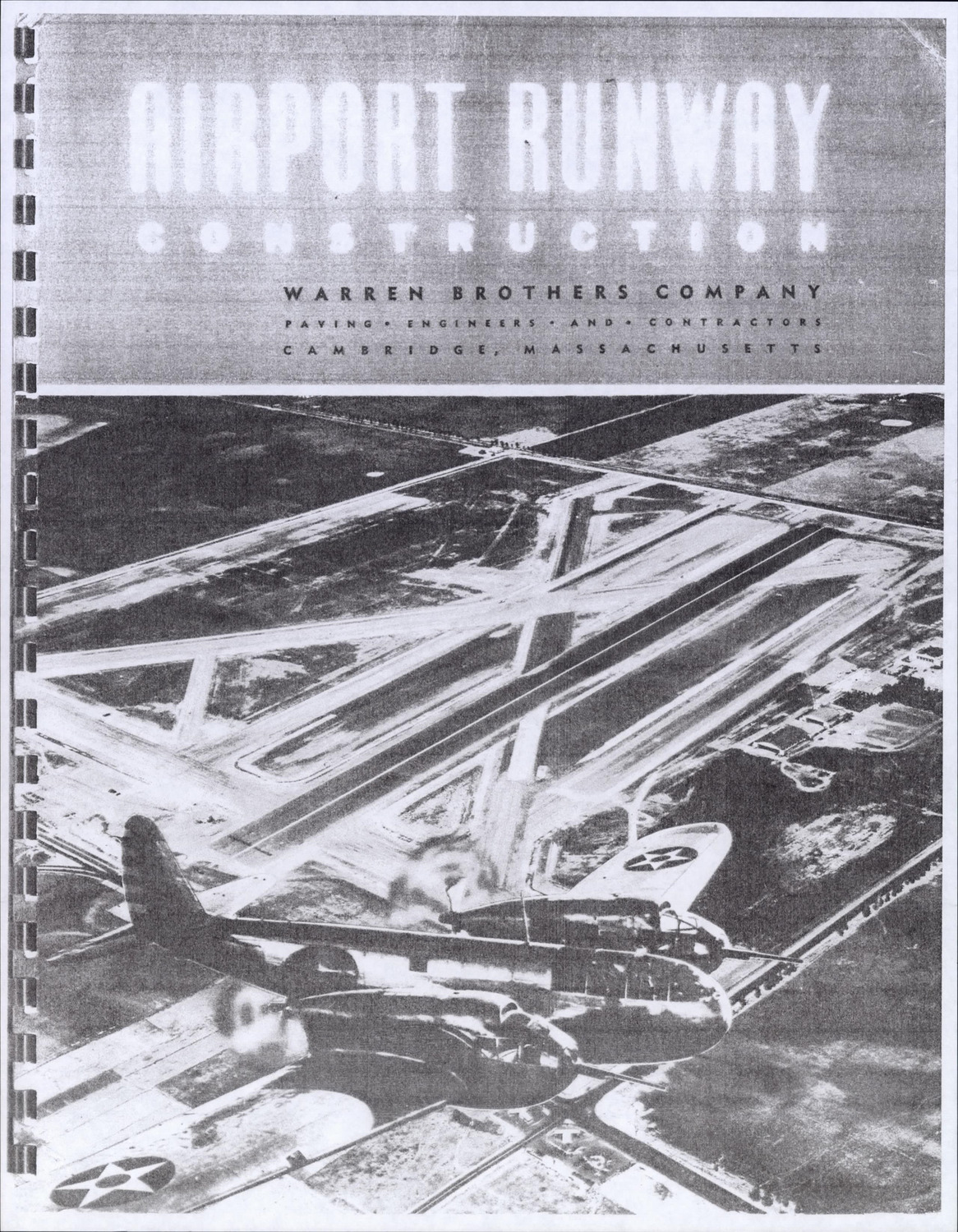 AIRPORT RUNWAY
CONSTRUCTION

WARREN BROTHERS COMPANY
PAVING • ENGINEERS • AND • CONTRACTORS
CAMBRIDGE, MASSACHUSETTS